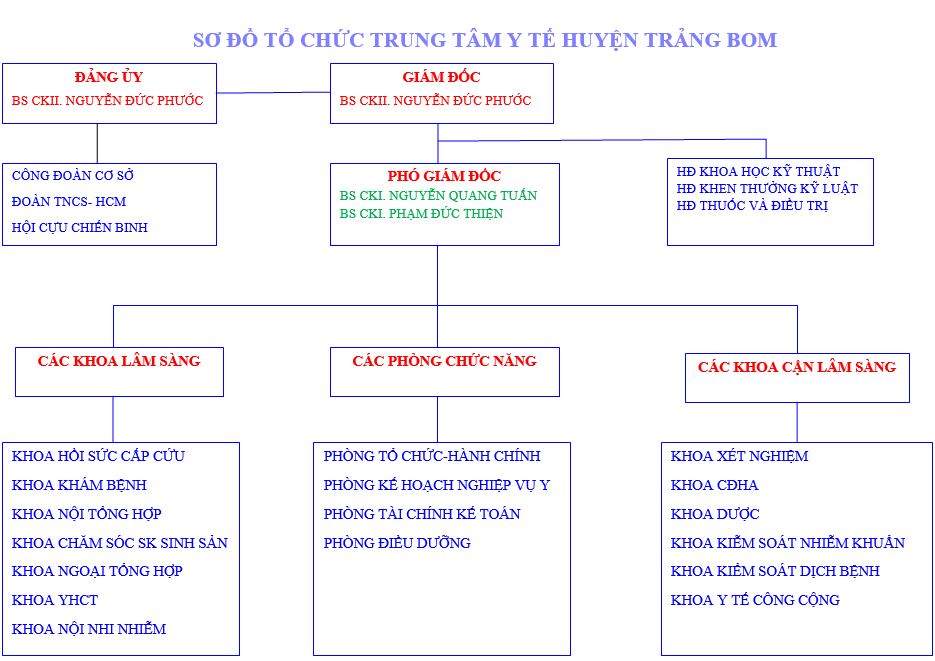 SƠ ĐỒ TỔ CHỨC TRUNG TÂM Y TẾ HUYỆN TRẢNG BOM

ĐẢNG ỦY
BS CKII. NGUYỄN ĐỨC PHƯỚC

GIÁM ĐỐC
BS CKII. NGUYỄN ĐỨC PHƯỚC

CÔNG ĐOÀN CƠ SỞ
ĐOÀN TNCS- HCM
HỘI CỰU CHIẾN BINH

PHÓ GIÁM ĐỐC
BS CKI. NGUYỄN QUANG TUẤN
BS CKI. PHẠM ĐỨC THIỆN

HĐ KHOA HỌC KỸ THUẬT
HĐ KHEN THƯỞNG KỶ LUẬT
HĐ THUỐC VÀ ĐIỀU TRỊ

CÁC KHOA LÂM SÀNG

CÁC PHÒNG CHỨC NĂNG

CÁC KHOA CẬN LÂM SÀNG

KHOA HỒI SỨC CẤP CỨU
KHOA KHÁM BỆNH
KHOA NỘI TỔNG HỢP
KHOA CHĂM SÓC SK SINH SẢN
KHOA NGOẠI TỔNG HỢP
KHOA YHCT
KHOA NỘI NHI NHIỄM

PHÒNG TỔ CHỨC-HÀNH CHÍNH
PHÒNG KẾ HOẠCH NGHIỆP VỤ Y
PHÒNG TÀI CHÍNH KẾ TOÁN
PHÒNG ĐIỀU DƯỠNG

KHOA XÉT NGHIỆM
KHOA CĐHA
KHOA DƯỢC
KHOA KIỂM SOÁT NHIỄM KHUẨN
KHOA KIỂM SOÁT DỊCH BỆNH
KHOA Y TẾ CÔNG CỘNG